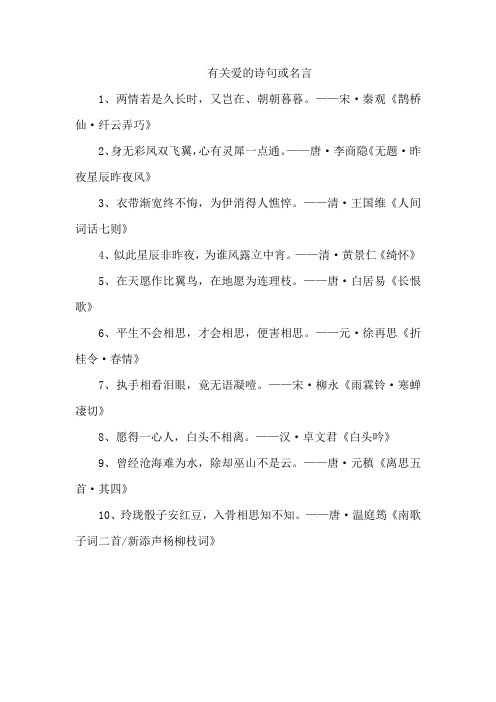 有关爱的诗句或名言

1、两情若是久长时，又岂在、朝朝暮暮。——宋·秦观《鹊桥仙·纤云弄巧》

2、身无彩凤双飞翼，心有灵犀一点通。——唐·李商隐《无题·昨夜星辰昨夜风》

3、衣带渐宽终不悔，为伊消得人憔悴。——清·王国维《人间词话七则》

4、似此星辰非昨夜，为谁风露立中宵。——清·黄景仁《绮怀》

5、在天愿作比翼鸟，在地愿为连理枝。——唐·白居易《长恨歌》

6、平生不会相思，才会相思，便害相思。——元·徐再思《折桂令·春情》

7、执手相看泪眼，竟无语凝噎。——宋·柳永《雨霖铃·寒蝉凄切》

8、愿得一心人，白头不相离。——汉·卓文君《白头吟》

9、曾经沧海难为水，除却巫山不是云。——唐·元稹《离思五首·其四》

10、玲珑骰子安红豆，入骨相思知不知。——唐·温庭筠《南歌子词二首/新添声杨柳枝词》